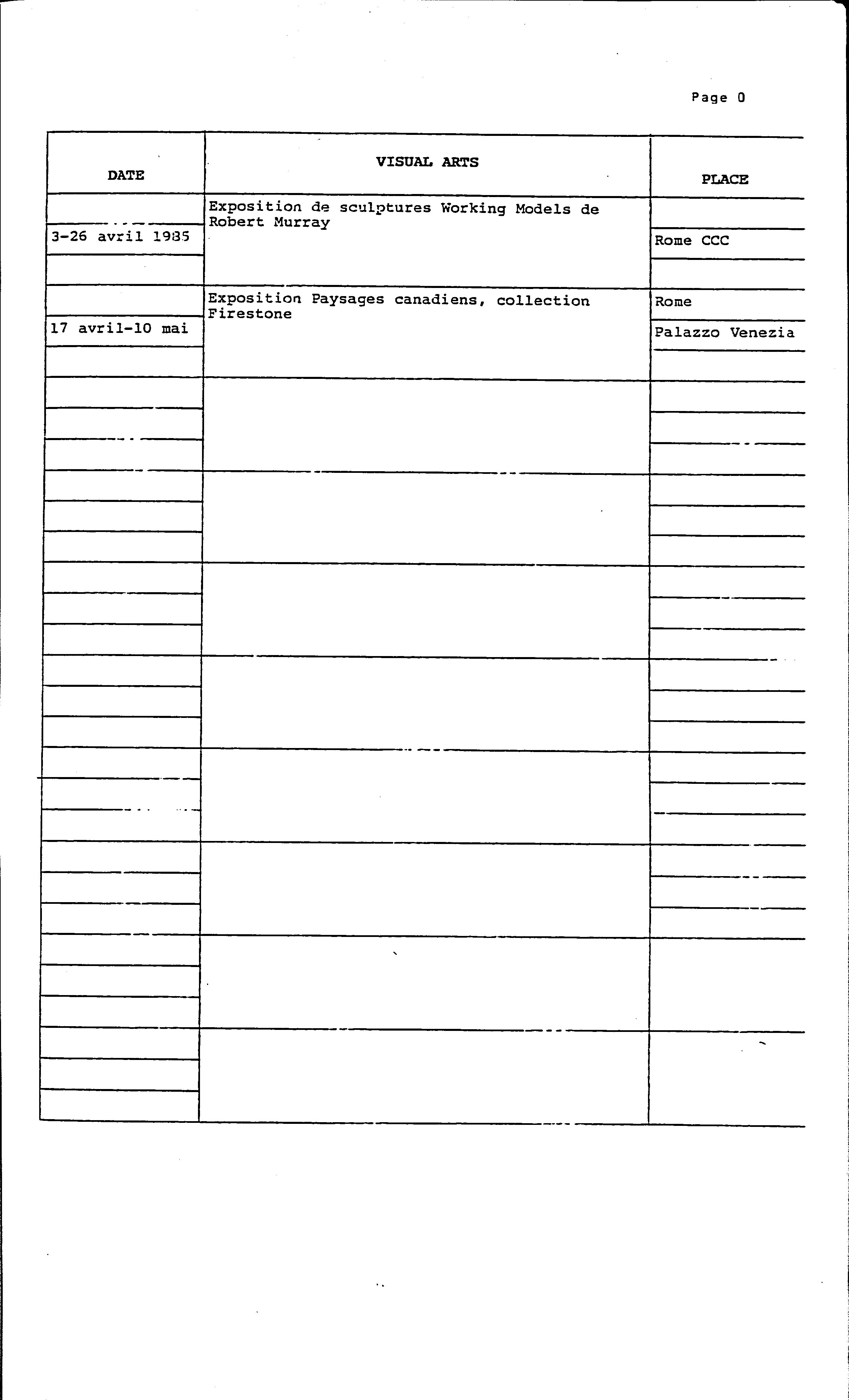 Page 0

| DATE | VISUAL ARTS | PLACE |
|---|---|---|
| 3-26 avril 1985 | Exposition de sculptures Working Models de Robert Murray | Rome CCC |
| 17 avril-10 mai | Exposition Paysages canadiens, collection Firestone | Rome Palazzo Venezia |